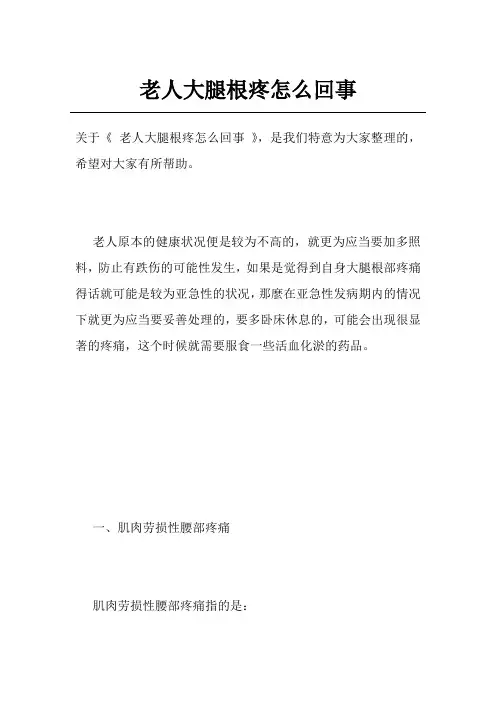 老人大腿根疼怎么回事

关于《 老人大腿根疼怎么回事 》，是我们特意为大家整理的，希望对大家有所帮助。

老人原本的健康状况便是较为不高的，就更为应当要加多照料，防止有跌伤的可能性发生，如果是觉得到自身大腿根部疼痛得话就可能是较为亚急性的状况，那麼在亚急性发病期内的情况下就更为应当要妥善处理的，要多卧床休息的，可能会出现很显著的疼痛，这个时候就需要服食一些活血化淤的药品。

一、肌肉劳损性腰部疼痛

肌肉劳损性腰部疼痛指的是：